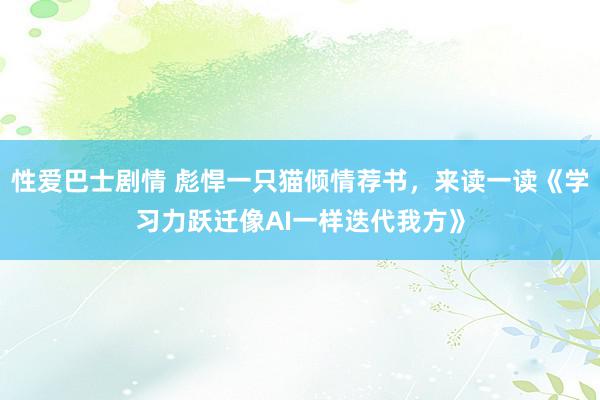 性爱巴士剧情 彪悍一只猫倾情荐书，来读一读《学习力跃迁像AI一样迭代我方》